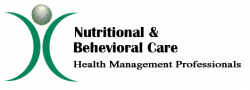 Nutritional &
Behevioral Care
Health Management Professionals